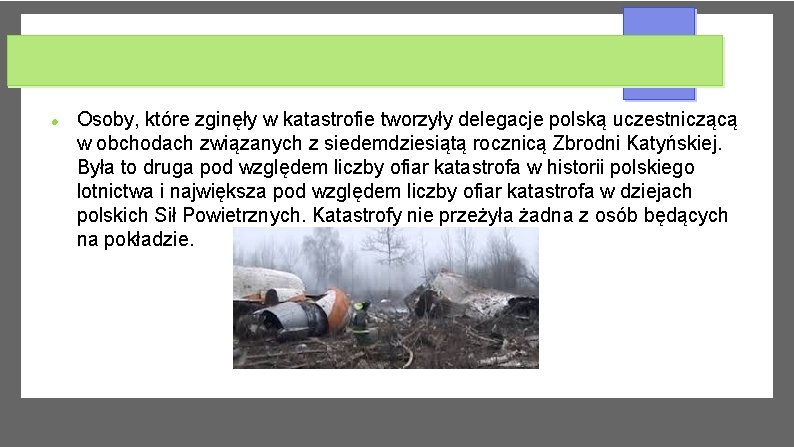 Osoby, które zginęły w katastrofie tworzyły delegacje polską uczestniczącą w obchodach związanych z siedemdziesiątą rocznicą Zbrodni Katyńskiej. Była to druga pod względem liczby ofiar katastrofa w historii polskiego lotnictwa i największa pod względem liczby ofiar katastrofa w dziejach polskich Sił Powietrznych. Katastrofy nie przeżyła żadna z osób będących na pokładzie.